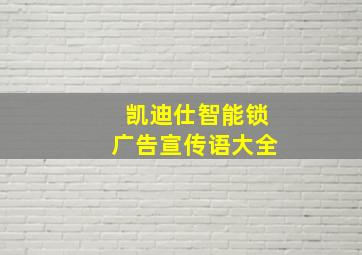 凯迪仕智能锁
广告宣传语大全